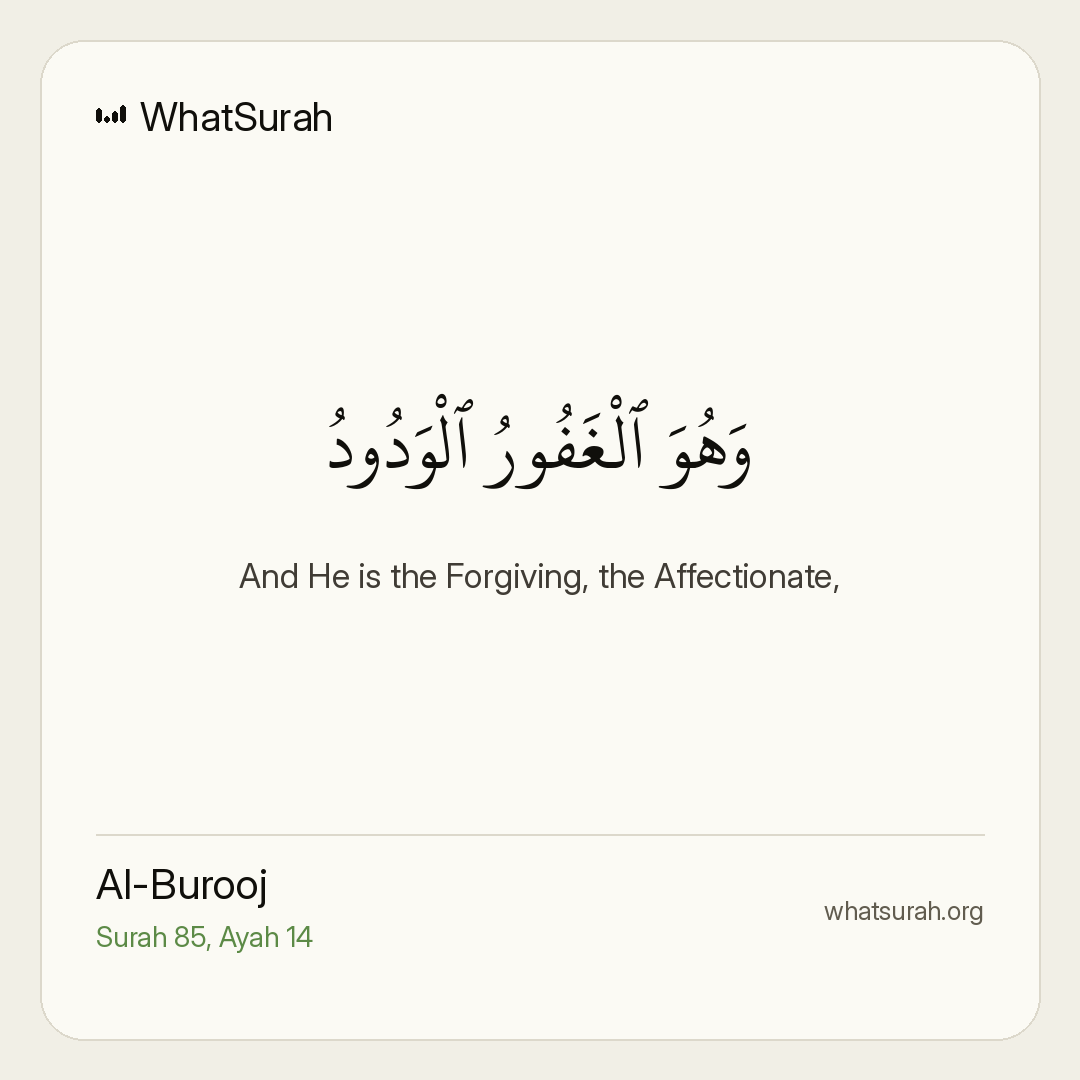 WhatSurah

وَهُوَ ٱلْغَفُورُ ٱلْوَدُودُ

And He is the Forgiving, the Affectionate,

Al-Burooj
Surah 85, Ayah 14

whatsurah.org